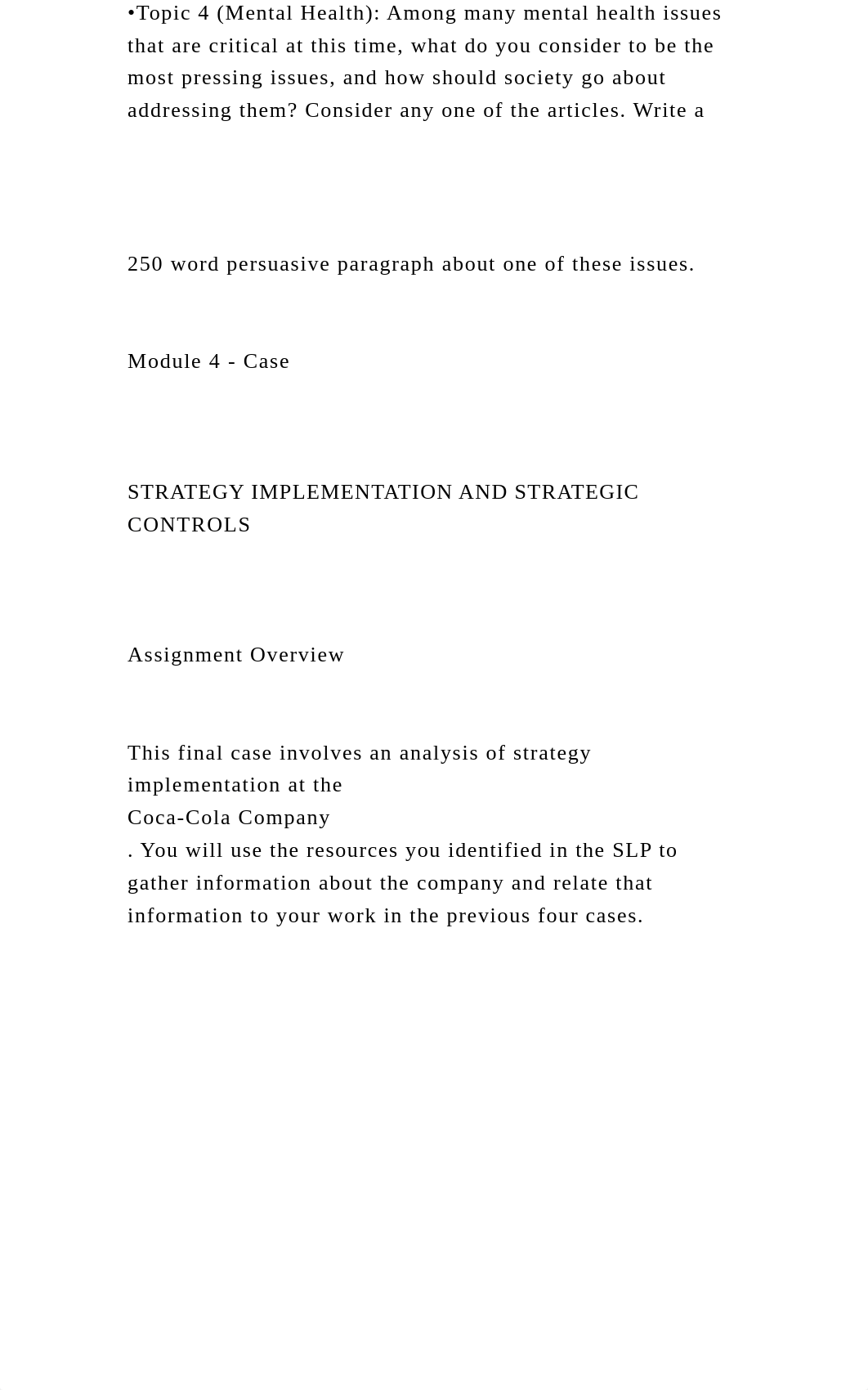 •Topic 4 (Mental Health): Among many mental health issues that are critical at this time, what do you consider to be the most pressing issues, and how should society go about addressing them? Consider any one of the articles. Write a

250 word persuasive paragraph about one of these issues.

Module 4 - Case

STRATEGY IMPLEMENTATION AND STRATEGIC CONTROLS

Assignment Overview

This final case involves an analysis of strategy implementation at the
Coca-Cola Company
. You will use the resources you identified in the SLP to gather information about the company and relate that information to your work in the previous four cases.